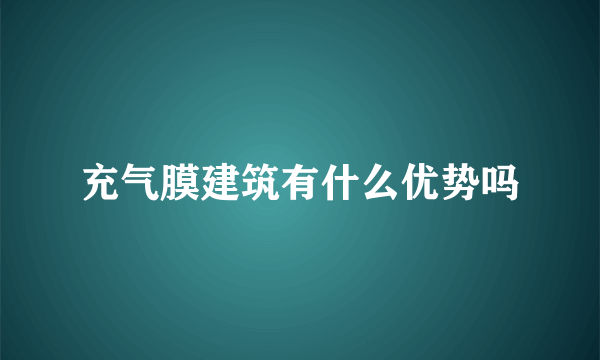 充气膜建筑有什么优势吗